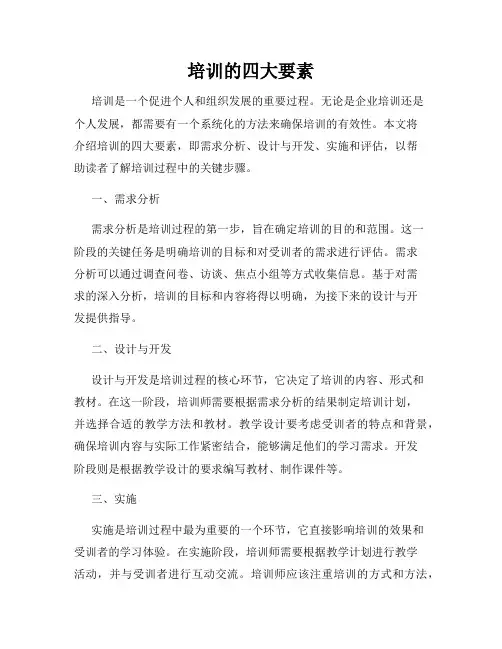 培训的四大要素

培训是一个促进个人和组织发展的重要过程。无论是企业培训还是个人发展，都需要有一个系统化的方法来确保培训的有效性。本文将介绍培训的四大要素，即需求分析、设计与开发、实施和评估，以帮助读者了解培训过程中的关键步骤。

一、需求分析

需求分析是培训过程的第一步，旨在确定培训的目的和范围。这一阶段的关键任务是明确培训的目标和对受训者的需求进行评估。需求分析可以通过调查问卷、访谈、焦点小组等方式收集信息。基于对需求的深入分析，培训的目标和内容将得以明确，为接下来的设计与开发提供指导。

二、设计与开发

设计与开发是培训过程的核心环节，它决定了培训的内容、形式和教材。在这一阶段，培训师需要根据需求分析的结果制定培训计划，并选择合适的教学方法和教材。教学设计要考虑受训者的特点和背景，确保培训内容与实际工作紧密结合，能够满足他们的学习需求。开发阶段则是根据教学设计的要求编写教材、制作课件等。

三、实施

实施是培训过程中最为重要的一个环节，它直接影响培训的效果和受训者的学习体验。在实施阶段，培训师需要根据教学计划进行教学活动，并与受训者进行互动交流。培训师应该注重培训的方式和方法，